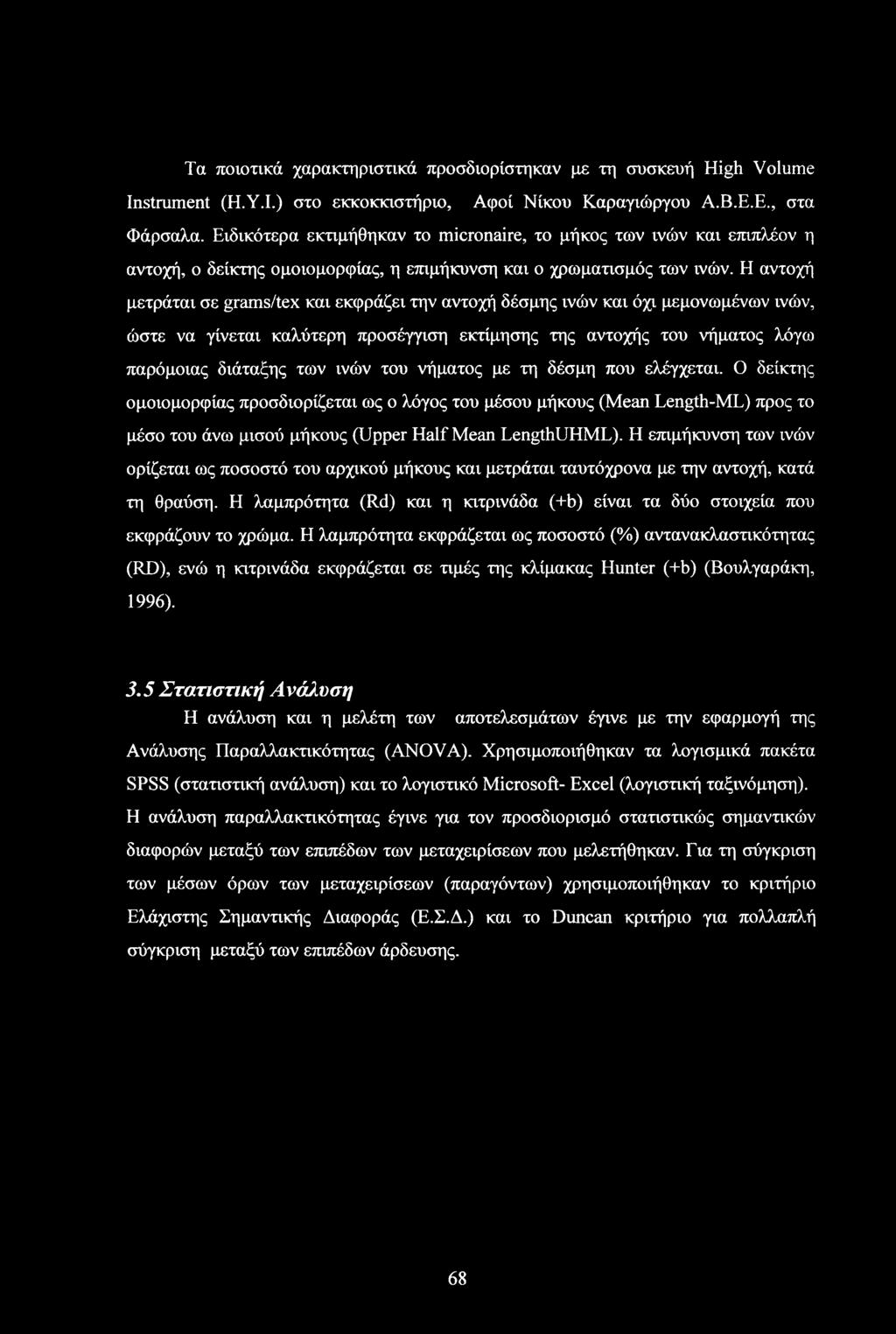 Τα ποιοτικά χαρακτηριστικά προσδιορίστηκαν με τη συσκευή High Volume Instrument (H.Y.I.) στο εκκοκκιστήριο, Αφοί Νίκου Καραγιώργου Α.Β.Ε.Ε., στα Φάρσαλα. Ειδικότερα εκτιμήθηκαν το micronaire, το μήκος των ινών και επιπλέον η αντοχή, ο δείκτης ομοιομορφίας, η επιμήκυνση και ο χρωματισμός των ινών. Η αντοχή μετράται σε grams/tex και εκφράζει την αντοχή δέσμης ινών και όχι μεμονωμένων ινών, ώστε να γίνεται καλύτερη προσέγγιση εκτίμησης της αντοχής του νήματος λόγω παρόμοιας διάταξης των ινών του νήματος με τη δέσμη που ελέγχεται. Ο δείκτης ομοιομορφίας προσδιορίζεται ως ο λόγος του μέσου μήκους (Mean Length-ML) προς το μέσο του άνω μισού μήκους (Upper Half Mean LengthUHML). Η επιμήκυνση των ινών ορίζεται ως ποσοστό του αρχικού μήκους και μετράται ταυτόχρονα με την αντοχή, κατά τη θραύση. Η λαμπρότητα (Rd) και η κιτρινάδα (+b) είναι τα δύο στοιχεία που εκφράζουν το χρώμα. Η λαμπρότητα εκφράζεται ως ποσοστό (%) αντανακλαστικότητας (RD), ενώ η κιτρινάδα εκφράζεται σε τιμές της κλίμακας Hunter (+b) (Βουλγαράκη, 1996).

3.5 Στατιστική Ανάλυση

Η ανάλυση και η μελέτη των αποτελεσμάτων έγινε με την εφαρμογή της Ανάλυσης Παραλλακτικότητας (ANOVA). Χρησιμοποιήθηκαν τα λογισμικά πακέτα SPSS (στατιστική ανάλυση) και το λογιστικό Microsoft- Excel (λογιστική ταξινόμηση). Η ανάλυση παραλλακτικότητας έγινε για τον προσδιορισμό στατιστικώς σημαντικών διαφορών μεταξύ των επιπέδων των μεταχειρίσεων που μελετήθηκαν. Για τη σύγκριση των μέσων όρων των μεταχειρίσεων (παραγόντων) χρησιμοποιήθηκαν το κριτήριο Ελάχιστης Σημαντικής Διαφοράς (Ε.Σ.Δ.) και το Duncan κριτήριο για πολλαπλή σύγκριση μεταξύ των επιπέδων άρδευσης.

68